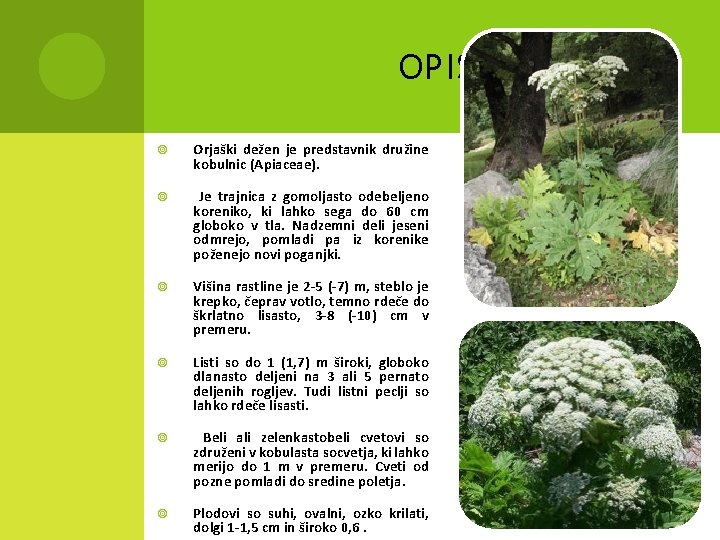 OPIS

Orjaški dežen je predstavnik družine kobulnic (Apiaceae).

Je trajnica z gomoljasto odebeljeno koreniko, ki lahko sega do 60 cm globoko v tla. Nadzemni deli jeseni odmrejo, pomladi pa iz korenike poženejo novi poganjki.

Višina rastline je 2-5 (-7) m, steblo je krepko, čeprav votlo, temno rdeče do škrlatno lisasto, 3-8 (-10) cm v premeru.

Listi so do 1 (1,7) m široki, globoko dlanasto deljeni na 3 ali 5 pernato deljenih rogljev. Tudi listni peclji so lahko rdeče lisasti.

Beli ali zelenkastobeli cvetovi so združeni v kobulasta socvetja, ki lahko merijo do 1 m v premeru. Cveti od pozne pomladi do sredine poletja.

Plodovi so suhi, ovalni, ozko krilati, dolgi 1-1,5 cm in široko 0,6 .